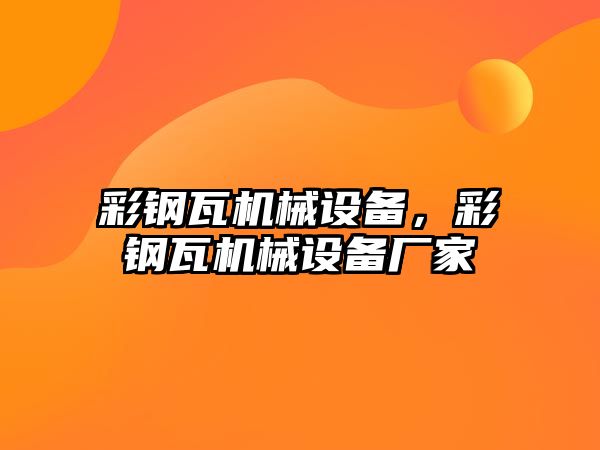 彩钢瓦机械设备，彩钢瓦机械设备厂家